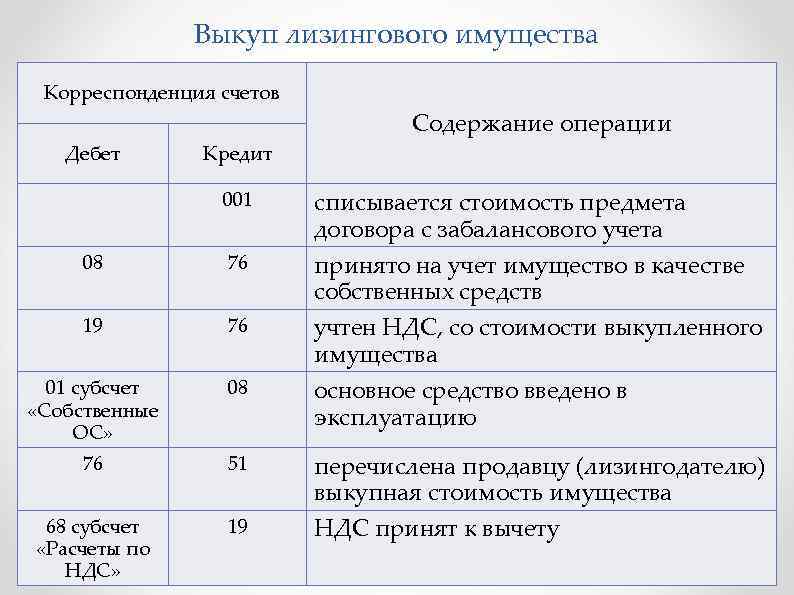 Выкуп лизингового имущества

| Корреспонденция счетов | | Содержание операции |
|---|---|---|
| Дебет | Кредит | |
| | 001 | списывается стоимость предмета договора с забалансового учета |
| 08 | 76 | принято на учет имущество в качестве собственных средств |
| 19 | 76 | учтен НДС, со стоимости выкупленного имущества |
| 01 субсчет «Собственные ОС» | 08 | основное средство введено в эксплуатацию |
| 76 | 51 | перечислена продавцу (лизингодателю) выкупная стоимость имущества |
| 68 субсчет «Расчеты по НДС» | 19 | НДС принят к вычету |